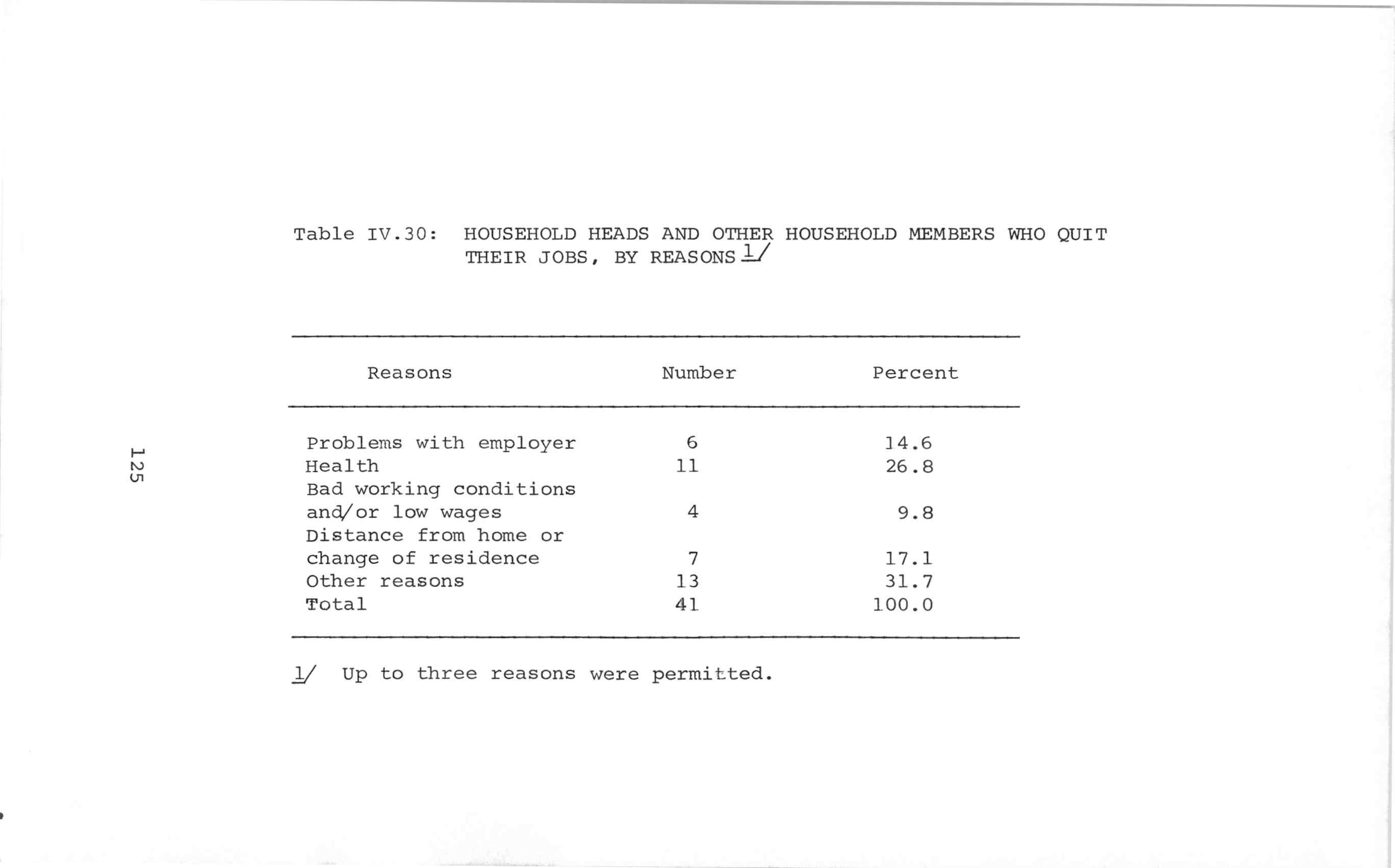 125

Table IV.30: HOUSEHOLD HEADS AND OTHER HOUSEHOLD MEMBERS WHO QUIT THEIR JOBS, BY REASONS 1/

| Reasons | Number | Percent |
|---|---|---|
| Problems with employer | 6 | 14.6 |
| Health | 11 | 26.8 |
| Bad working conditions and/or low wages | 4 | 9.8 |
| Distance from home or change of residence | 7 | 17.1 |
| Other reasons | 13 | 31.7 |
| Total | 41 | 100.0 |

1/ Up to three reasons were permitted.